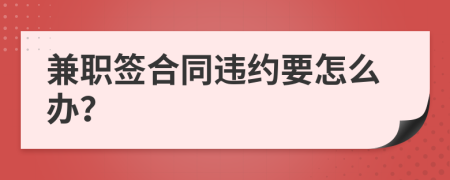 兼职签合同违约要怎么办?